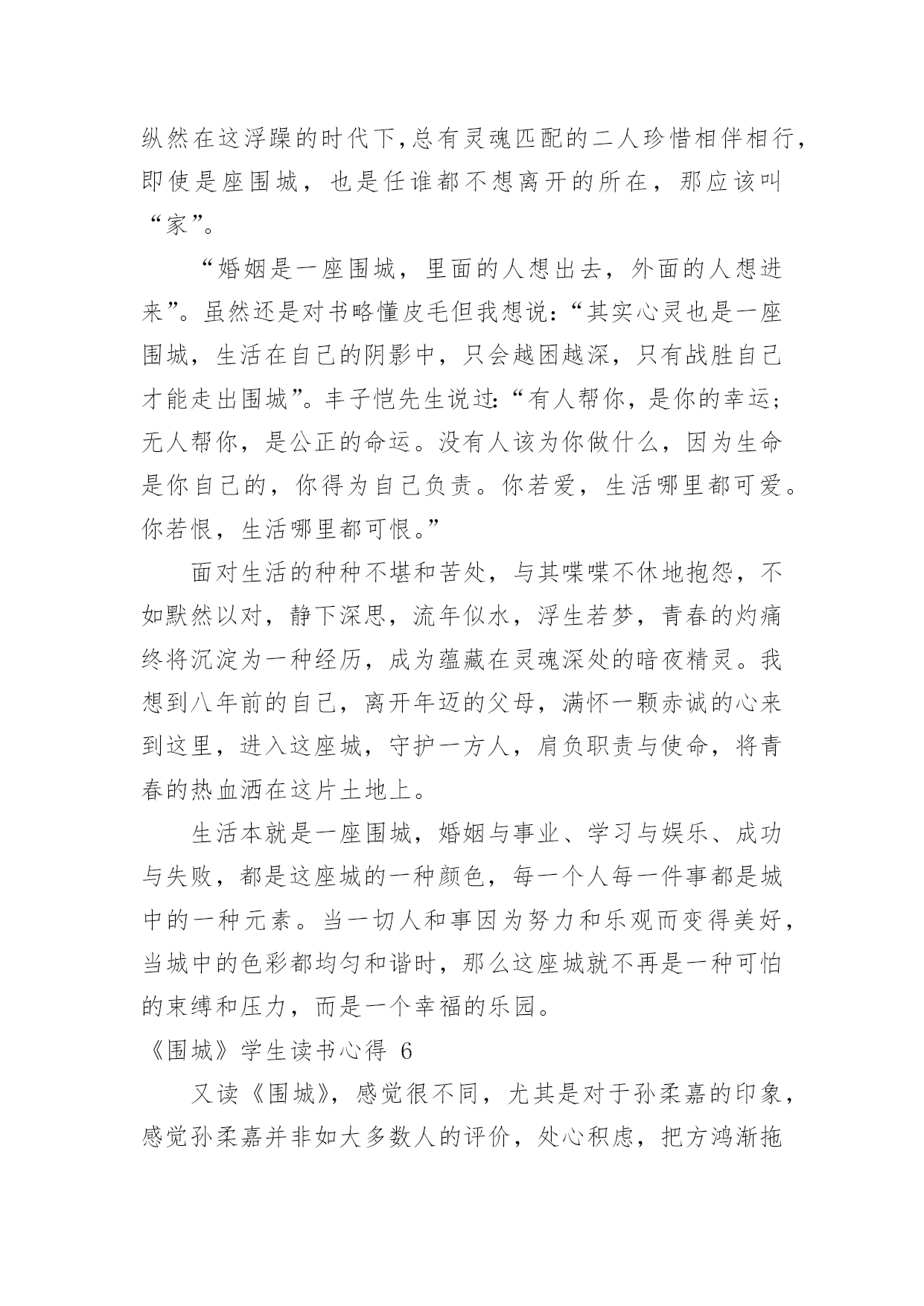 纵然在这浮躁的时代下,总有灵魂匹配的二人珍惜相伴相行,即使是座围城，也是任谁都不想离开的所在，那应该叫“家”。

“婚姻是一座围城，里面的人想出去，外面的人想进来”。虽然还是对书略懂皮毛但我想说:“其实心灵也是一座围城，生活在自己的阴影中，只会越困越深，只有战胜自己才能走出围城”。丰子恺先生说过:“有人帮你，是你的幸运;无人帮你，是公正的命运。没有人该为你做什么，因为生命是你自己的，你得为自己负责。你若爱，生活哪里都可爱。你若恨，生活哪里都可恨。”

面对生活的种种不堪和苦处，与其喋喋不休地抱怨，不如默然以对，静下深思，流年似水，浮生若梦，青春的灼痛终将沉淀为一种经历，成为蕴藏在灵魂深处的暗夜精灵。我想到八年前的自己，离开年迈的父母，满怀一颗赤诚的心来到这里，进入这座城，守护一方人，肩负职责与使命，将青春的热血洒在这片土地上。

生活本就是一座围城，婚姻与事业、学习与娱乐、成功与失败，都是这座城的一种颜色，每一个人每一件事都是城中的一种元素。当一切人和事因为努力和乐观而变得美好，当城中的色彩都均匀和谐时，那么这座城就不再是一种可怕的束缚和压力，而是一个幸福的乐园。

《围城》学生读书心得 6

又读《围城》，感觉很不同，尤其是对于孙柔嘉的印象，感觉孙柔嘉并非如大多数人的评价，处心积虑，把方鸿渐拖